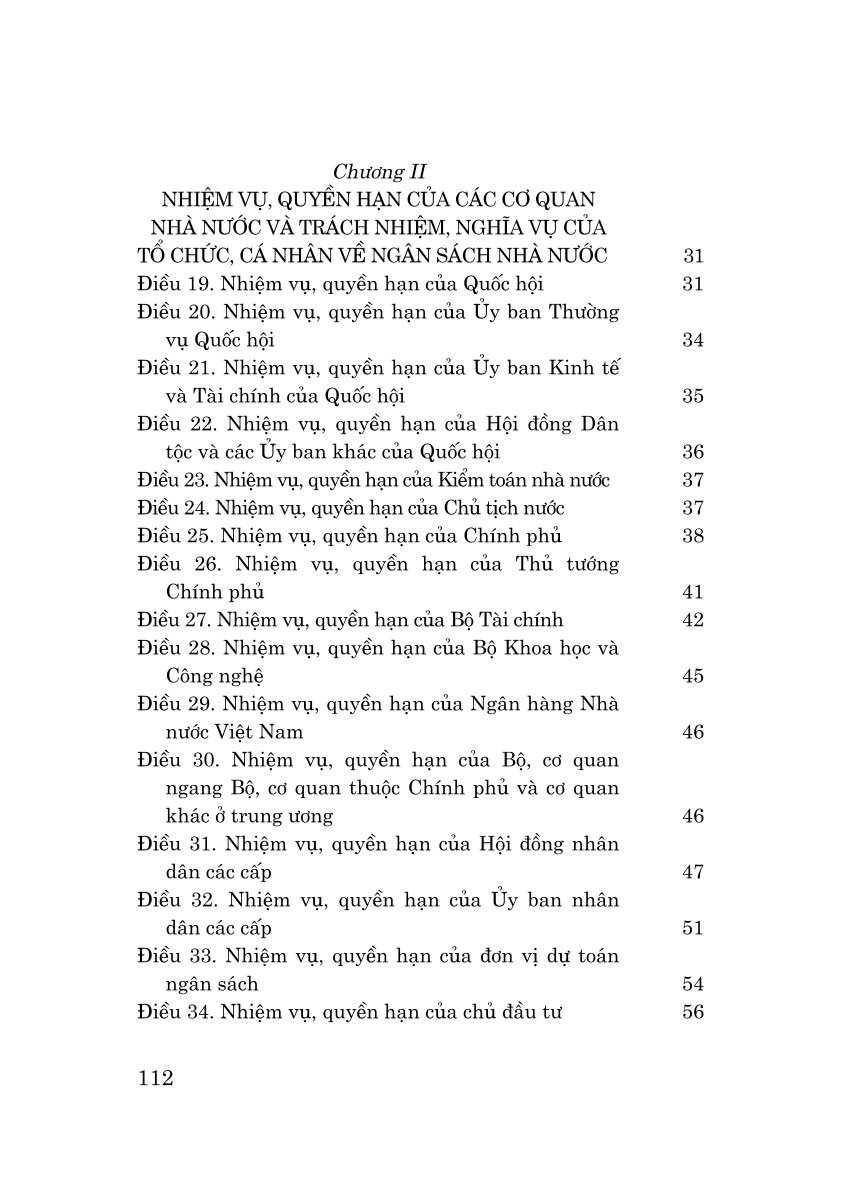 Chương II
NHIỆM VỤ, QUYỀN HẠN CỦA CÁC CƠ QUAN NHÀ NƯỚC VÀ TRÁCH NHIỆM, NGHĨA VỤ CỦA TỔ CHỨC, CÁ NHÂN VỀ NGÂN SÁCH NHÀ NƯỚC 31

Điều 19. Nhiệm vụ, quyền hạn của Quốc hội 31

Điều 20. Nhiệm vụ, quyền hạn của Ủy ban Thường vụ Quốc hội 34

Điều 21. Nhiệm vụ, quyền hạn của Ủy ban Kinh tế và Tài chính của Quốc hội 35

Điều 22. Nhiệm vụ, quyền hạn của Hội đồng Dân tộc và các Ủy ban khác của Quốc hội 36

Điều 23. Nhiệm vụ, quyền hạn của Kiểm toán nhà nước 37

Điều 24. Nhiệm vụ, quyền hạn của Chủ tịch nước 37

Điều 25. Nhiệm vụ, quyền hạn của Chính phủ 38

Điều 26. Nhiệm vụ, quyền hạn của Thủ tướng Chính phủ 41

Điều 27. Nhiệm vụ, quyền hạn của Bộ Tài chính 42

Điều 28. Nhiệm vụ, quyền hạn của Bộ Khoa học và Công nghệ 45

Điều 29. Nhiệm vụ, quyền hạn của Ngân hàng Nhà nước Việt Nam 46

Điều 30. Nhiệm vụ, quyền hạn của Bộ, cơ quan ngang Bộ, cơ quan thuộc Chính phủ và cơ quan khác ở trung ương 46

Điều 31. Nhiệm vụ, quyền hạn của Hội đồng nhân dân các cấp 47

Điều 32. Nhiệm vụ, quyền hạn của Ủy ban nhân dân các cấp 51

Điều 33. Nhiệm vụ, quyền hạn của đơn vị dự toán ngân sách 54

Điều 34. Nhiệm vụ, quyền hạn của chủ đầu tư 56

112